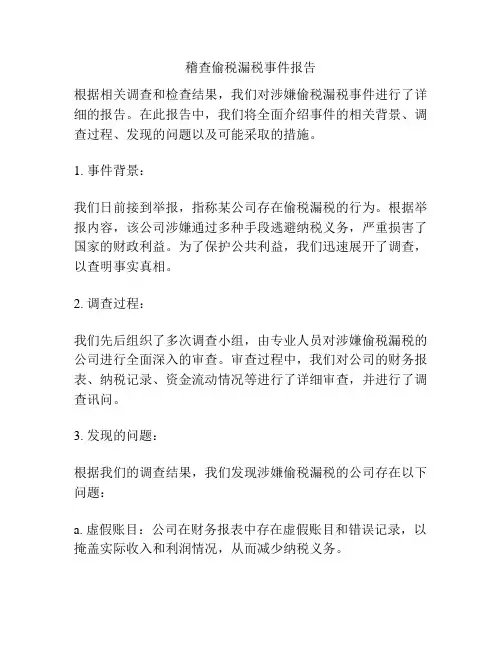 稽查偷税漏税事件报告

根据相关调查和检查结果，我们对涉嫌偷税漏税事件进行了详细的报告。在此报告中，我们将全面介绍事件的相关背景、调查过程、发现的问题以及可能采取的措施。

1. 事件背景：

我们日前接到举报，指称某公司存在偷税漏税的行为。根据举报内容，该公司涉嫌通过多种手段逃避纳税义务，严重损害了国家的财政利益。为了保护公共利益，我们迅速展开了调查，以查明事实真相。

2. 调查过程：

我们先后组织了多次调查小组，由专业人员对涉嫌偷税漏税的公司进行全面深入的审查。审查过程中，我们对公司的财务报表、纳税记录、资金流动情况等进行了详细审查，并进行了调查讯问。

3. 发现的问题：

根据我们的调查结果，我们发现涉嫌偷税漏税的公司存在以下问题：

a. 虚假账目：公司在财务报表中存在虚假账目和错误记录，以掩盖实际收入和利润情况，从而减少纳税义务。